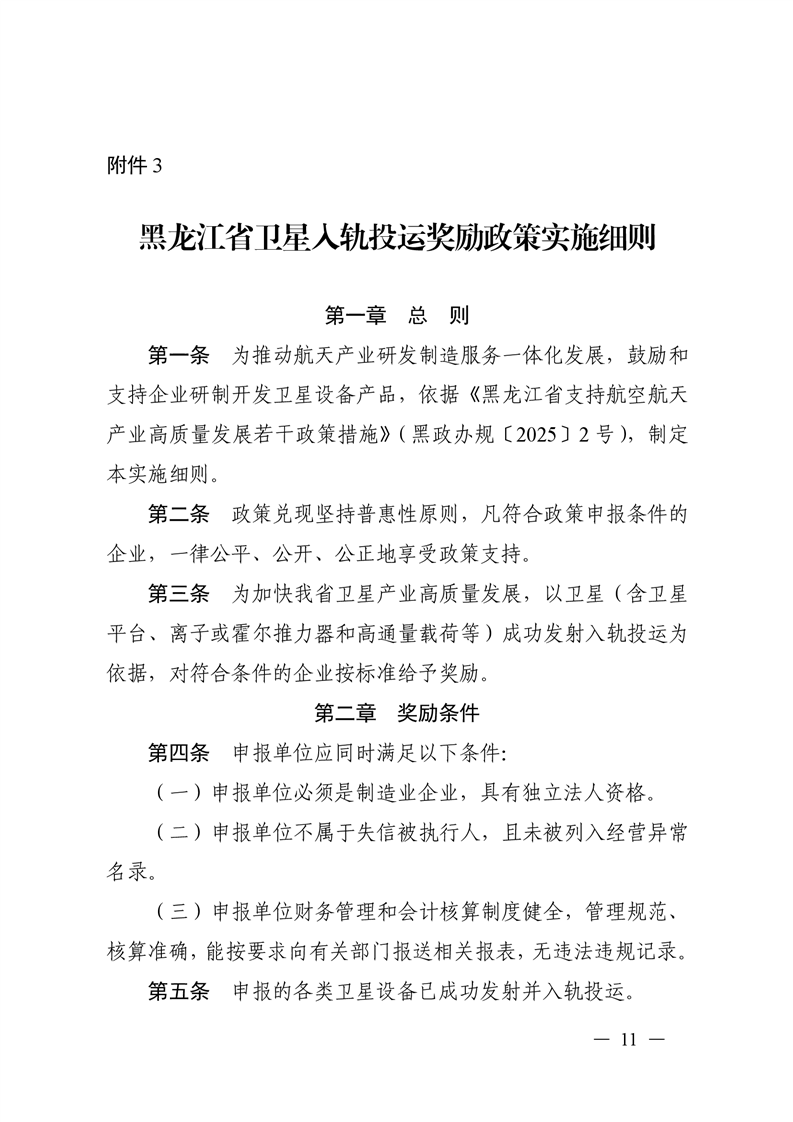 附件 3

黑龙江省卫星入轨投运奖励政策实施细则

第一章　总　则

第一条　为推动航天产业研发制造服务一体化发展，鼓励和支持企业研制开发卫星设备产品，依据《黑龙江省支持航空航天产业高质量发展若干政策措施》（黑政办规〔2025〕2 号），制定本实施细则。

第二条　政策兑现坚持普惠性原则，凡符合政策申报条件的企业，一律公平、公开、公正地享受政策支持。

第三条　为加快我省卫星产业高质量发展，以卫星（含卫星平台、离子或霍尔推力器和高通量载荷等）成功发射入轨投运为依据，对符合条件的企业按标准给予奖励。

第二章　奖励条件

第四条　申报单位应同时满足以下条件:

（一）申报单位必须是制造业企业，具有独立法人资格。

（二）申报单位不属于失信被执行人，且未被列入经营异常名录。

（三）申报单位财务管理和会计核算制度健全，管理规范、核算准确，能按要求向有关部门报送相关报表，无违法违规记录。

第五条　申报的各类卫星设备已成功发射并入轨投运。

— 11 —